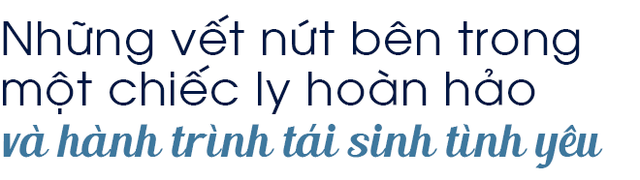 Những vết nứt bên trong một chiếc ly hoàn hảo
và hành trình tái sinh tình yêu